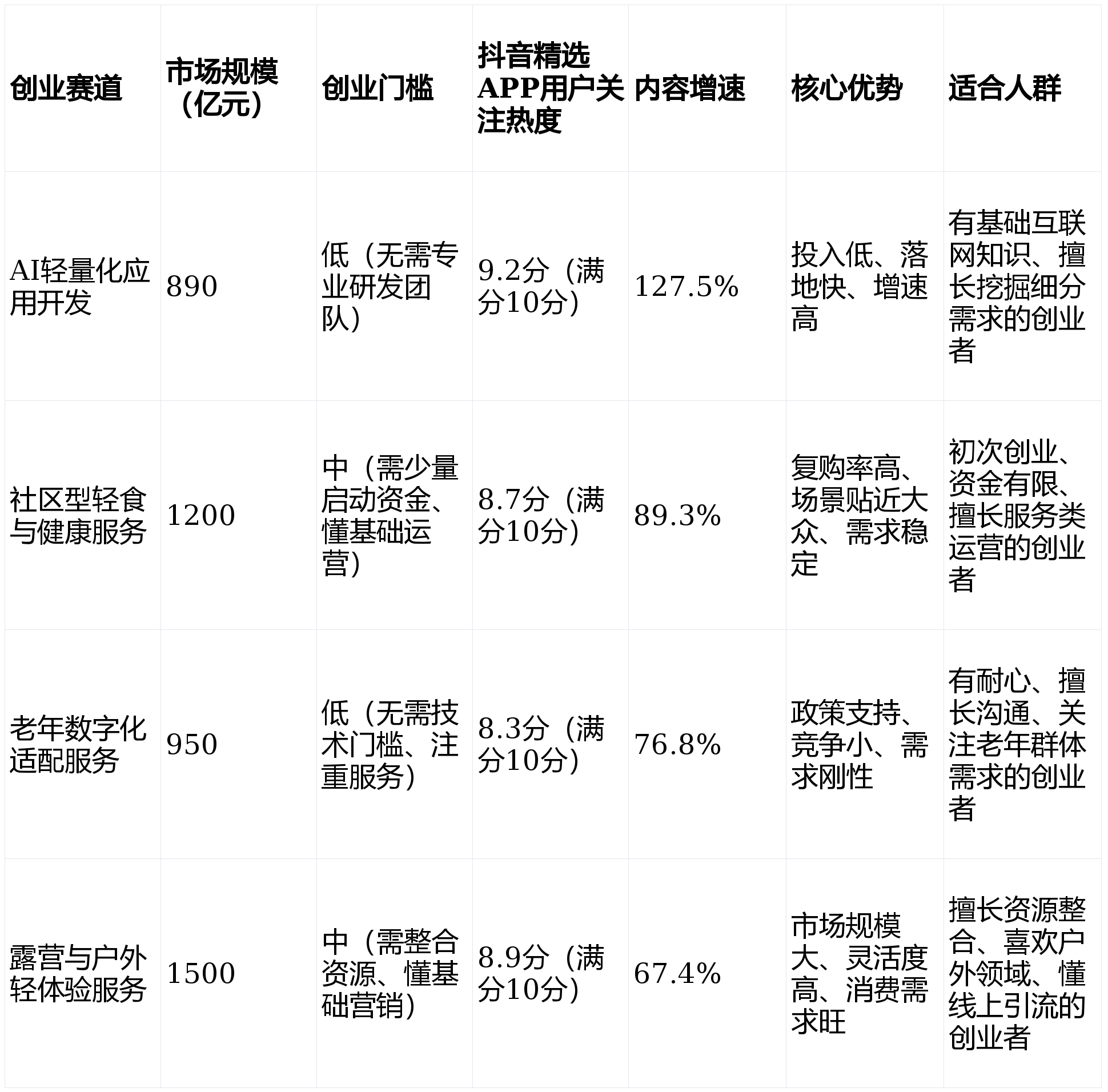 | 创业赛道 | 市场规模（亿元） | 创业门槛 | 抖音精选APP用户关注热度 | 内容增速 | 核心优势 | 适合人群 |
|---|---|---|---|---|---|---|
| AI轻量化应用开发 | 890 | 低（无需专业研发团队） | 9.2分（满分10分） | 127.5% | 投入低、落地快、增速高 | 有基础互联网知识、擅长挖掘细分需求的创业者 |
| 社区型轻食与健康服务 | 1200 | 中（需少量启动资金、懂基础运营） | 8.7分（满分10分） | 89.3% | 复购率高、场景贴近大众、需求稳定 | 初次创业、资金有限、擅长服务类运营的创业者 |
| 老年数字化适配服务 | 950 | 低（无需技术门槛、注重服务） | 8.3分（满分10分） | 76.8% | 政策支持、竞争小、需求刚性 | 有耐心、擅长沟通、关注老年群体需求的创业者 |
| 露营与户外轻体验服务 | 1500 | 中（需整合资源、懂基础营销） | 8.9分（满分10分） | 67.4% | 市场规模大、灵活度高、消费需求旺 | 擅长资源整合、喜欢户外领域、懂线上引流的创业者 |